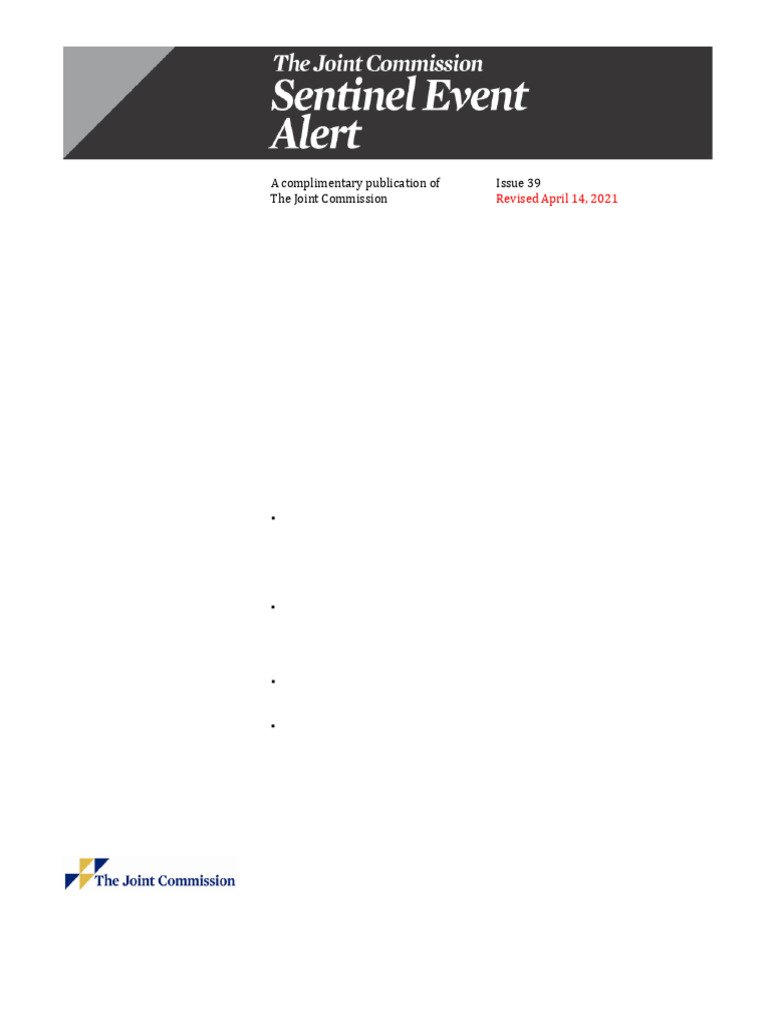 The Joint Commission
Sentinel Event
Alert

A complimentary publication of
The Joint Commission

Issue 39
Revised April 14, 2021

•

•

•

•

The Joint Commission